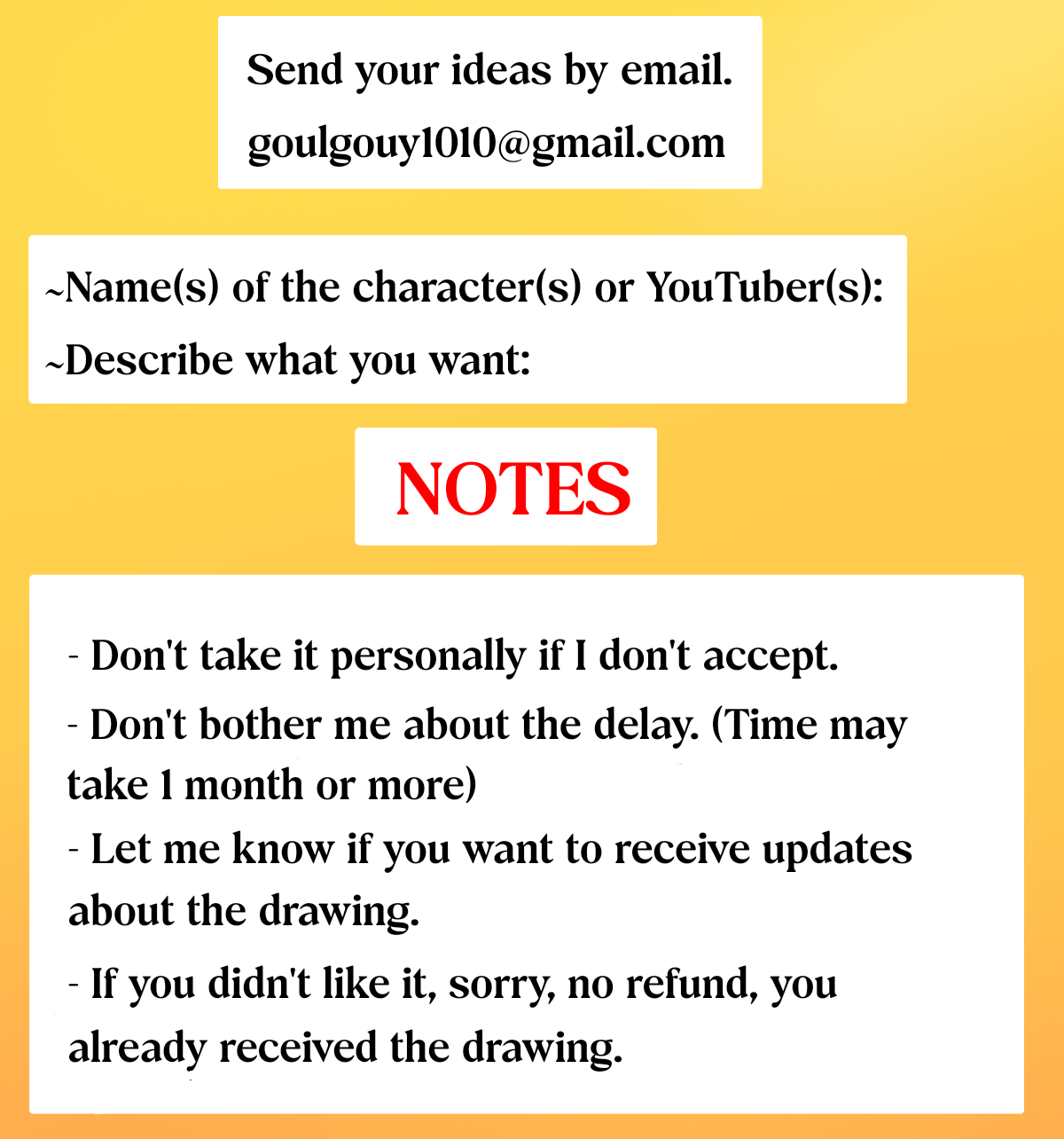 Send your ideas by email.
goulgouy1010@gmail.com

~Name(s) of the character(s) or YouTuber(s):
~Describe what you want:

NOTES

- Don't take it personally if I don't accept.
- Don't bother me about the delay. (Time may take 1 month or more)
- Let me know if you want to receive updates about the drawing.
- If you didn't like it, sorry, no refund, you already received the drawing.